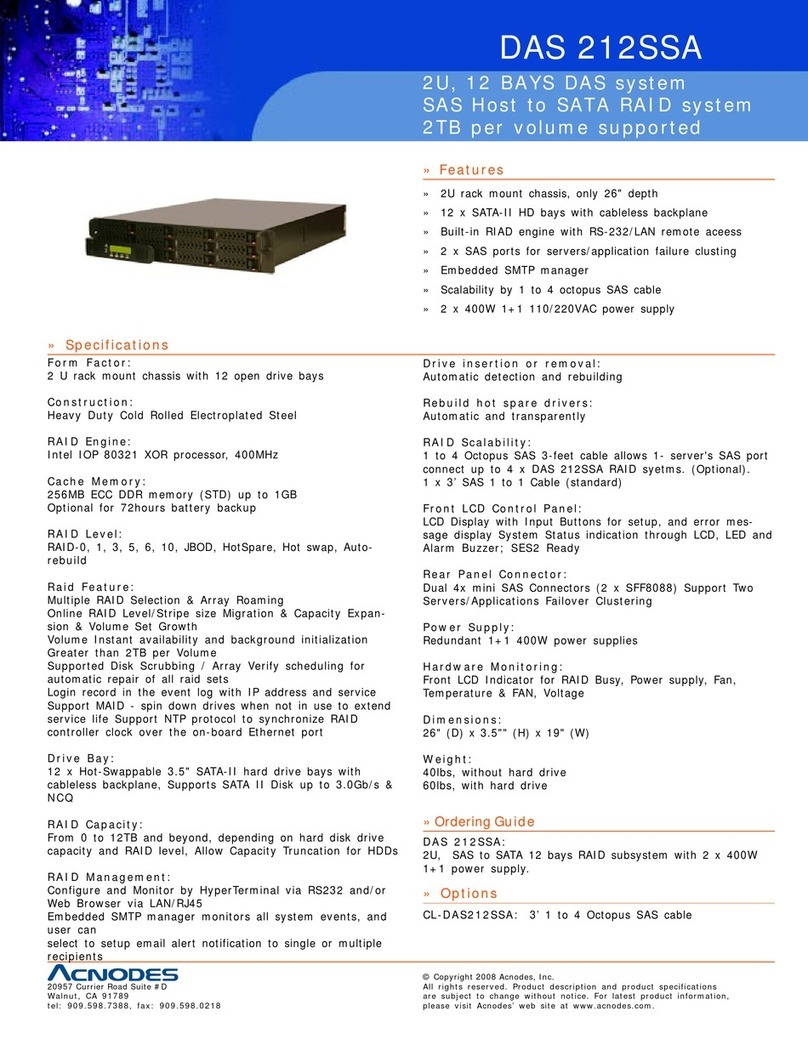 DAS 212SSA

2U, 12 BAYS DAS system
SAS Host to SATA RAID system
2TB per volume supported

» Features

» 2U rack mount chassis, only 26" depth
» 12 x SATA-II HD bays with cableless backplane
» Built-in RIAD engine with RS-232/LAN remote aceess
» 2 x SAS ports for servers/application failure clusting
» Embedded SMTP manager
» Scalability by 1 to 4 octopus SAS cable
» 2 x 400W 1+1 110/220VAC power supply

» Specifications

Form Factor:
2 U rack mount chassis with 12 open drive bays

Construction:
Heavy Duty Cold Rolled Electroplated Steel

RAID Engine:
Intel IOP 80321 XOR processor, 400MHz

Cache Memory:
256MB ECC DDR memory (STD) up to 1GB
Optional for 72hours battery backup

RAID Level:
RAID-0, 1, 3, 5, 6, 10, JBOD, HotSpare, Hot swap, Auto-rebuild

Raid Feature:
Multiple RAID Selection & Array Roaming
Online RAID Level/Stripe size Migration & Capacity Expansion & Volume Set Growth
Volume Instant availability and background initialization
Greater than 2TB per Volume
Supported Disk Scrubbing / Array Verify scheduling for automatic repair of all raid sets
Login record in the event log with IP address and service
Support MAID - spin down drives when not in use to extend service life Support NTP protocol to synchronize RAID controller clock over the on-board Ethernet port

Drive Bay:
12 x Hot-Swappable 3.5" SATA-II hard drive bays with cableless backplane, Supports SATA II Disk up to 3.0Gb/s & NCQ

RAID Capacity:
From 0 to 12TB and beyond, depending on hard disk drive capacity and RAID level, Allow Capacity Truncation for HDDs

RAID Management:
Configure and Monitor by HyperTerminal via RS232 and/or Web Browser via LAN/RJ45
Embedded SMTP manager monitors all system events, and user can
select to setup email alert notification to single or multiple recipients

Drive insertion or removal:
Automatic detection and rebuilding

Rebuild hot spare drivers:
Automatic and transparently

RAID Scalability:
1 to 4 Octopus SAS 3-feet cable allows 1- server's SAS port connect up to 4 x DAS 212SSA RAID syetms. (Optional).
1 x 3' SAS 1 to 1 Cable (standard)

Front LCD Control Panel:
LCD Display with Input Buttons for setup, and error message display System Status indication through LCD, LED and Alarm Buzzer; SES2 Ready

Rear Panel Connector:
Dual 4x mini SAS Connectors (2 x SFF8088) Support Two Servers/Applications Failover Clustering

Power Supply:
Redundant 1+1 400W power supplies

Hardware Monitoring:
Front LCD Indicator for RAID Busy, Power supply, Fan, Temperature & FAN, Voltage

Dimensions:
26" (D) x 3.5"" (H) x 19" (W)

Weight:
40lbs, without hard drive
60lbs, with hard drive

» Ordering Guide

DAS 212SSA:
2U, SAS to SATA 12 bays RAID subsystem with 2 x 400W 1+1 power supply.

» Options

CL-DAS212SSA: 3' 1 to 4 Octopus SAS cable

ACNODES
20957 Currier Road Suite #D
Walnut, CA 91789
tel: 909.598.7388, fax: 909.598.0218

© Copyright 2008 Acnodes, Inc.
All rights reserved. Product description and product specifications are subject to change without notice. For latest product information, please visit Acnodes' web site at www.acnodes.com.